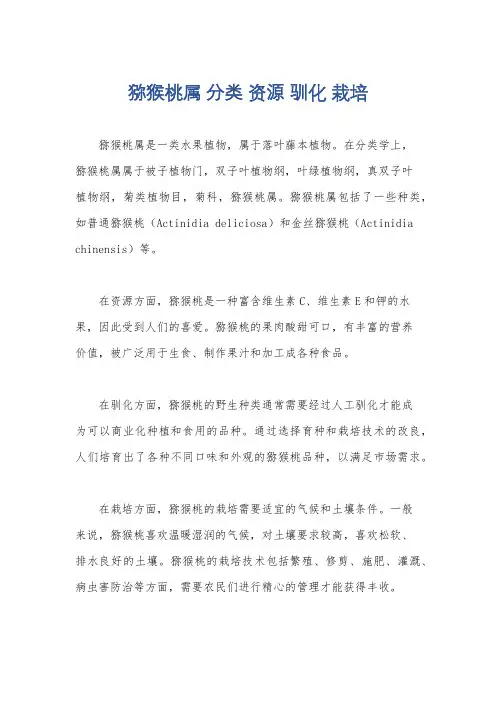 猕猴桃属 分类 资源 驯化 栽培

猕猴桃属是一类水果植物，属于落叶藤本植物。在分类学上，猕猴桃属属于被子植物门，双子叶植物纲，叶绿植物纲，真双子叶植物纲，菊类植物目，菊科，猕猴桃属。猕猴桃属包括了一些种类，如普通猕猴桃（Actinidia deliciosa）和金丝猕猴桃（Actinidia chinensis）等。

在资源方面，猕猴桃是一种富含维生素C、维生素E和钾的水果，因此受到人们的喜爱。猕猴桃的果肉酸甜可口，有丰富的营养价值，被广泛用于生食、制作果汁和加工成各种食品。

在驯化方面，猕猴桃的野生种类通常需要经过人工驯化才能成为可以商业化种植和食用的品种。通过选择育种和栽培技术的改良，人们培育出了各种不同口味和外观的猕猴桃品种，以满足市场需求。

在栽培方面，猕猴桃的栽培需要适宜的气候和土壤条件。一般来说，猕猴桃喜欢温暖湿润的气候，对土壤要求较高，喜欢松软、排水良好的土壤。猕猴桃的栽培技术包括繁殖、修剪、施肥、灌溉、病虫害防治等方面，需要农民们进行精心的管理才能获得丰收。